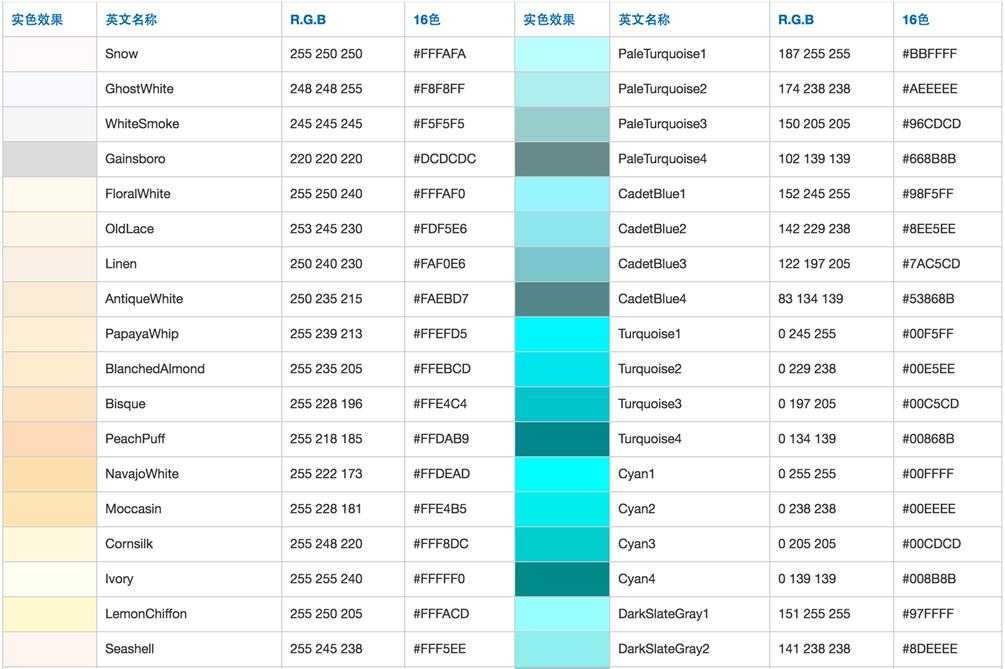 | 实色效果 | 英文名称 | R.G.B | 16色 | 实色效果 | 英文名称 | R.G.B | 16色 |
|---|---|---|---|---|---|---|---|
| | Snow | 255 250 250 | #FFFAFA | | PaleTurquoise1 | 187 255 255 | #BBFFFF |
| | GhostWhite | 248 248 255 | #F8F8FF | | PaleTurquoise2 | 174 238 238 | #AEEEEE |
| | WhiteSmoke | 245 245 245 | #F5F5F5 | | PaleTurquoise3 | 150 205 205 | #96CDCD |
| | Gainsboro | 220 220 220 | #DCDCDC | | PaleTurquoise4 | 102 139 139 | #668B8B |
| | FloralWhite | 255 250 240 | #FFFAF0 | | CadetBlue1 | 152 245 255 | #98F5FF |
| | OldLace | 253 245 230 | #FDF5E6 | | CadetBlue2 | 142 229 238 | #8EE5EE |
| | Linen | 250 240 230 | #FAF0E6 | | CadetBlue3 | 122 197 205 | #7AC5CD |
| | AntiqueWhite | 250 235 215 | #FAEBD7 | | CadetBlue4 | 83 134 139 | #53868B |
| | PapayaWhip | 255 239 213 | #FFEFD5 | | Turquoise1 | 0 245 255 | #00F5FF |
| | BlanchedAlmond | 255 235 205 | #FFEBCD | | Turquoise2 | 0 229 238 | #00E5EE |
| | Bisque | 255 228 196 | #FFE4C4 | | Turquoise3 | 0 197 205 | #00C5CD |
| | PeachPuff | 255 218 185 | #FFDAB9 | | Turquoise4 | 0 134 139 | #00868B |
| | NavajoWhite | 255 222 173 | #FFDEAD | | Cyan1 | 0 255 255 | #00FFFF |
| | Moccasin | 255 228 181 | #FFE4B5 | | Cyan2 | 0 238 238 | #00EEEE |
| | Cornsilk | 255 248 220 | #FFF8DC | | Cyan3 | 0 205 205 | #00CDCD |
| | Ivory | 255 255 240 | #FFFFF0 | | Cyan4 | 0 139 139 | #008B8B |
| | LemonChiffon | 255 250 205 | #FFFACD | | DarkSlateGray1 | 151 255 255 | #97FFFF |
| | Seashell | 255 245 238 | #FFF5EE | | DarkSlateGray2 | 141 238 238 | #8DEEEE |